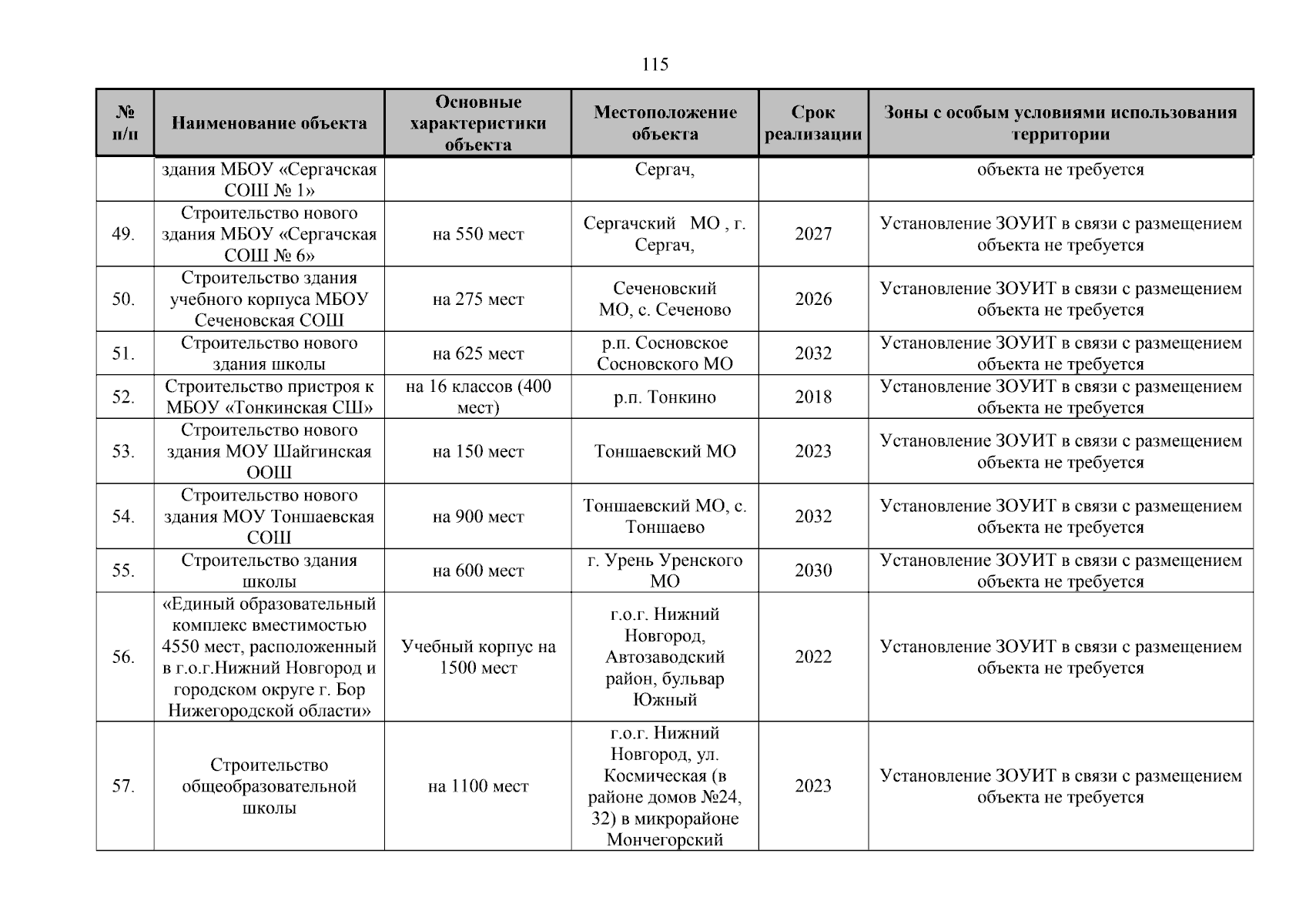 115

| № п/п | Наименование объекта | Основные характеристики объекта | Местоположение объекта | Срок реализации | Зоны с особым условиями использования территории |
|---|---|---|---|---|---|
| | здания МБОУ «Сергачская СОШ № 1» | | Сергач, | | объекта не требуется |
| 49. | Строительство нового здания МБОУ «Сергачская СОШ № 6» | на 550 мест | Сергачский МО , г. Сергач, | 2027 | Установление ЗОУИТ в связи с размещением объекта не требуется |
| 50. | Строительство здания учебного корпуса МБОУ Сеченовская СОШ | на 275 мест | Сеченовский МО, с. Сеченово | 2026 | Установление ЗОУИТ в связи с размещением объекта не требуется |
| 51. | Строительство нового здания школы | на 625 мест | р.п. Сосновское Сосновского МО | 2032 | Установление ЗОУИТ в связи с размещением объекта не требуется |
| 52. | Строительство пристроя к МБОУ «Тонкинская СШ» | на 16 классов (400 мест) | р.п. Тонкино | 2018 | Установление ЗОУИТ в связи с размещением объекта не требуется |
| 53. | Строительство нового здания МОУ Шайгинская ООШ | на 150 мест | Тоншаевский МО | 2023 | Установление ЗОУИТ в связи с размещением объекта не требуется |
| 54. | Строительство нового здания МОУ Тоншаевская СОШ | на 900 мест | Тоншаевский МО, с. Тоншаево | 2032 | Установление ЗОУИТ в связи с размещением объекта не требуется |
| 55. | Строительство здания школы | на 600 мест | г. Урень Уренского МО | 2030 | Установление ЗОУИТ в связи с размещением объекта не требуется |
| 56. | «Единый образовательный комплекс вместимостью 4550 мест, расположенный в г.о.г.Нижний Новгород и городском округе г. Бор Нижегородской области» | Учебный корпус на 1500 мест | г.о.г. Нижний Новгород, Автозаводский район, бульвар Южный | 2022 | Установление ЗОУИТ в связи с размещением объекта не требуется |
| 57. | Строительство общеобразовательной школы | на 1100 мест | г.о.г. Нижний Новгород, ул. Космическая (в районе домов №24, 32) в микрорайоне Мончегорский | 2023 | Установление ЗОУИТ в связи с размещением объекта не требуется |